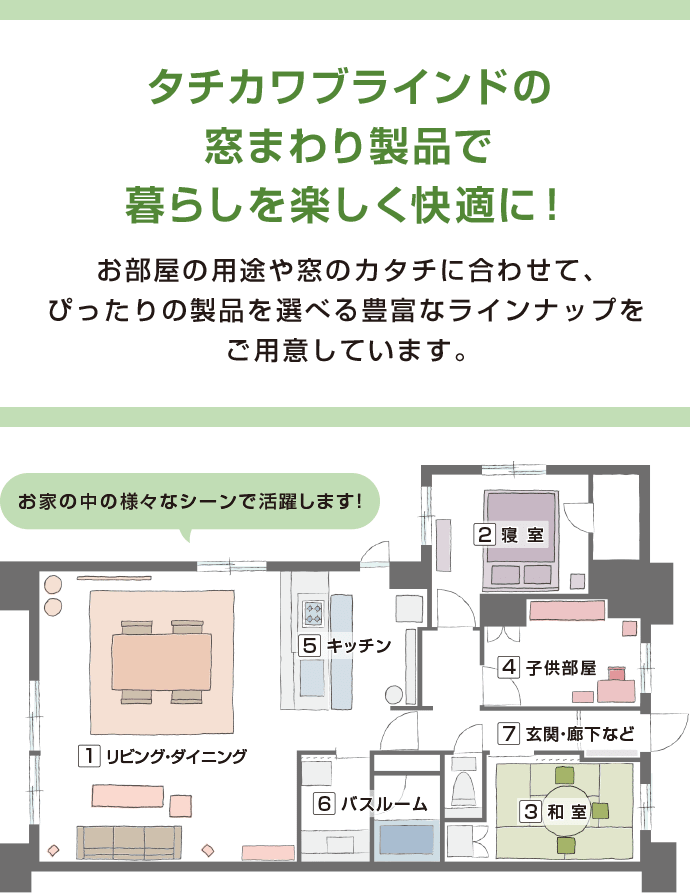 タチカワブラインドの
窓まわり製品で
暮らしを楽しく快適に！

お部屋の用途や窓のカタチに合わせて、
ぴったりの製品を選べる豊富なラインナップを
ご用意しています。

お家の中の様々なシーンで活躍します！

2 寝室

5 キッチン

4 子供部屋

7 玄関・廊下など

1 リビング・ダイニング

6 バスルーム

3 和室